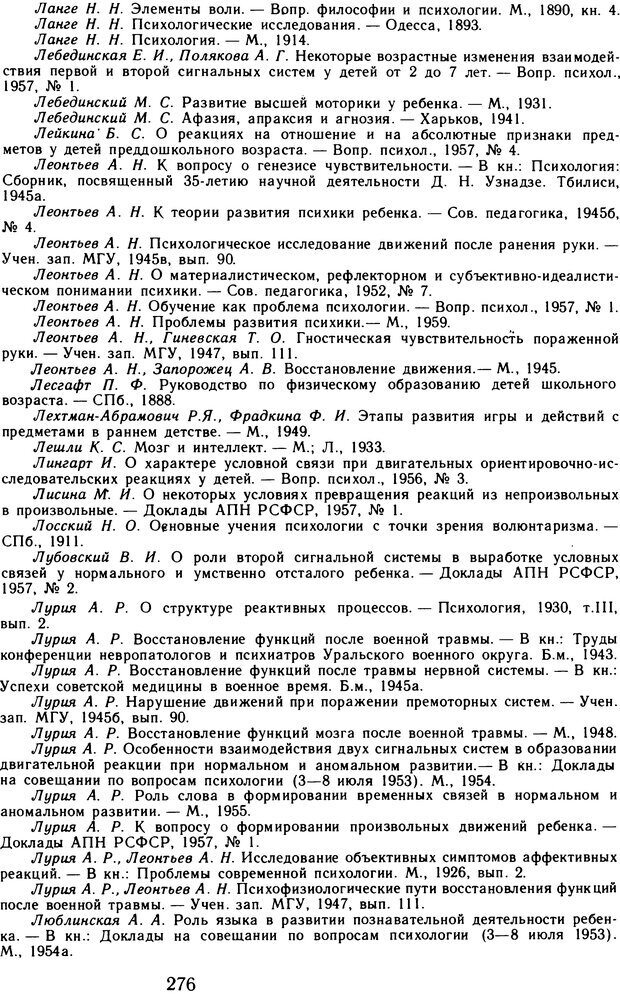 Ланге Н. Н. Элементы воли. — Вопр. философии и психологии. М., 1890, кн. 4.
Ланге Н. Н. Психологические исследования. — Одесса, 1893.
Ланге Н. Н. Психология. — М., 1914.
Лебединская Е. И., Полякова А. Г. Некоторые возрастные изменения взаимодействия первой и второй сигнальных систем у детей от 2 до 7 лет. — Вопр. психол., 1957, № 1.
Лебединский М. С. Развитие высшей моторики у ребенка. — М., 1931.
Лебединский М. С. Афазия, апраксия и агнозия. — Харьков, 1941.
Лейкина Б. С. О реакциях на отношение и на абсолютные признаки предметов у детей преддошкольного возраста. — Вопр. психол., 1957, № 4.
Леонтьев А. Н. К вопросу о генезисе чувствительности. — В кн.: Психология: Сборник, посвященный 35-летию научной деятельности Д. Н. Узнадзе. Тбилиси, 1945а.
Леонтьев А. Н. К теории развития психики ребенка. — Сов. педагогика, 1945б, № 4.
Леонтьев А. Н. Психологическое исследование движений после ранения руки. — Учен. зап. МГУ, 1945в, вып. 90.
Леонтьев А. Н. О материалистическом, рефлекторном и субъективно-идеалистическом понимании психики. — Сов. педагогика, 1952, № 7.
Леонтьев А. Н. Обучение как проблема психологии. — Вопр. психол., 1957, № 1.
Леонтьев А. Н. Проблемы развития психики.— М., 1959.
Леонтьев А. Н., Гиневская Т. О. Гностическая чувствительность пораженной руки. — Учен. зап. МГУ, 1947, вып. 111.
Леонтьев А. Н., Запорожец А. В. Восстановление движения.— М., 1945.
Лесгафт П. Ф. Руководство по физическому образованию детей школьного возраста. — СПб., 1888.
Лехтман-Абрамович Р.Я., Фрадкина Ф. И. Этапы развития игры и действий с предметами в раннем детстве. — М., 1949.
Лешли К. С. Мозг и интеллект. — М.; Л., 1933.
Лингарт И. О характере условной связи при двигательных ориентировочно-исследовательских реакциях у детей. — Вопр. психол., 1956, № 3.
Лисина М. И. О некоторых условиях превращения реакций из непроизвольных в произвольные. — Доклады АПН РСФСР, 1957, № 1.
Лосский Н. О. Основные учения психологии с точки зрения волюнтаризма. — СПб., 1911.
Лубовский В. И. О роли второй сигнальной системы в выработке условных связей у нормального и умственно отсталого ребенка. — Доклады АПН РСФСР, 1957, № 2.
Лурия А. Р. О структуре реактивных процессов. — Психология, 1930, т.III, вып. 2.
Лурия А. Р. Восстановление функций после военной травмы. — В кн.: Труды конференции невропатологов и психиатров Уральского военного округа. Б.м., 1943.
Лурия А. Р. Восстановление функций после травмы нервной системы. — В кн.: Успехи советской медицины в военное время. Б.м., 1945а.
Лурия А. Р. Нарушение движений при поражении премоторных систем. — Учен. зап. МГУ, 1945б, вып. 90.
Лурия А. Р. Восстановление функций мозга после военной травмы. — М., 1948.
Лурия А. Р. Особенности взаимодействия двух сигнальных систем в образовании двигательной реакции при нормальном и аномальном развитии.— В кн.: Доклады на совещании по вопросам психологии (3—8 июля 1953). М., 1954.
Лурия А. Р. Роль слова в формировании временных связей в нормальном и аномальном развитии. — М., 1955.
Лурия А. Р. К вопросу о формировании произвольных движений ребенка. — Доклады АПН РСФСР, 1957, № 1.
Лурия А. Р., Леонтьев А. Н. Исследование объективных симптомов аффективных реакций. — В кн.: Проблемы современной психологии. М., 1926, вып. 2.
Лурия А. Р., Леонтьев А. Н. Психофизиологические пути восстановления функций после военной травмы. — Учен. зап. МГУ, 1947, вып. 111.
Люблинская А. А. Роль языка в развитии познавательной деятельности ребенка. — В кн.: Доклады на совещании по вопросам психологии (3—8 июля 1953). М., 1954а.

276